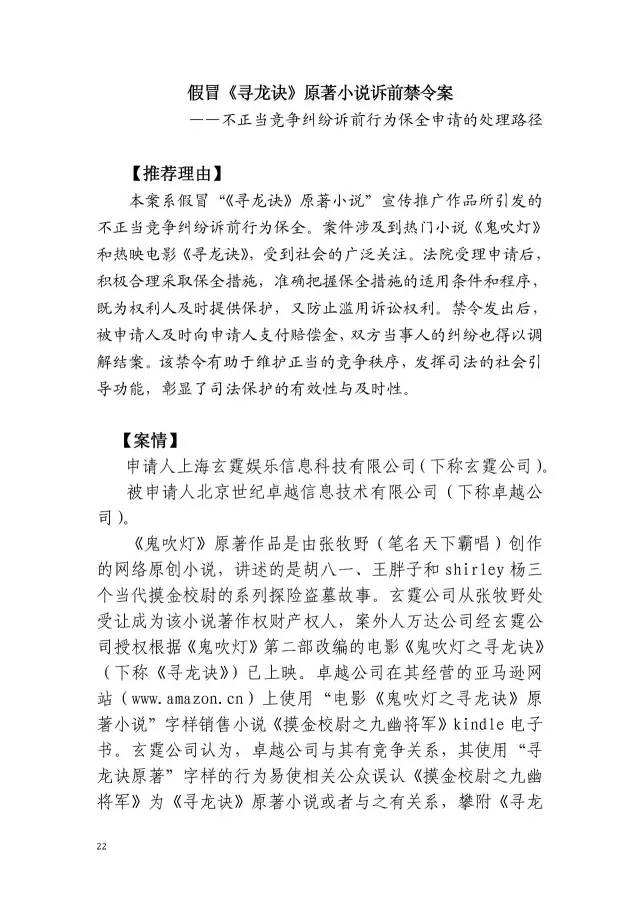 假冒《寻龙诀》原著小说诉前禁令案
——不正当竞争纠纷诉前行为保全申请的处理路径

【推荐理由】

本案系假冒“《寻龙诀》原著小说”宣传推广作品所引发的不正当竞争纠纷诉前行为保全。案件涉及到热门小说《鬼吹灯》和热映电影《寻龙诀》，受到社会的广泛关注。法院受理申请后，积极合理采取保全措施，准确把握保全措施的适用条件和程序，既为权利人及时提供保护，又防止滥用诉讼权利。禁令发出后，被申请人及时向申请人支付赔偿金，双方当事人的纠纷也得以调解结案。该禁令有助于维护正当的竞争秩序，发挥司法的社会引导功能，彰显了司法保护的有效性与及时性。

【案情】

申请人上海玄霆娱乐信息科技有限公司（下称玄霆公司）。

被申请人北京世纪卓越信息技术有限公司（下称卓越公司）。

《鬼吹灯》原著作品是由张牧野（笔名天下霸唱）创作的网络原创小说，讲述的是胡八一、王胖子和 shirley 杨三个当代摸金校尉的系列探险盗墓故事。玄霆公司从张牧野处受让成为该小说著作权财产权人，案外人万达公司经玄霆公司授权根据《鬼吹灯》第二部改编的电影《鬼吹灯之寻龙诀》（下称《寻龙诀》）已上映。卓越公司在其经营的亚马逊网站（www.amazon.cn）上使用“电影《鬼吹灯之寻龙诀》原著小说”字样销售小说《摸金校尉之九幽将军》kindle 电子书。玄霆公司认为，卓越公司与其有竞争关系，其使用“寻龙诀原著”字样的行为易使相关公众误认《摸金校尉之九幽将军》为《寻龙诀》原著小说或者与之有关系，攀附《寻龙

22